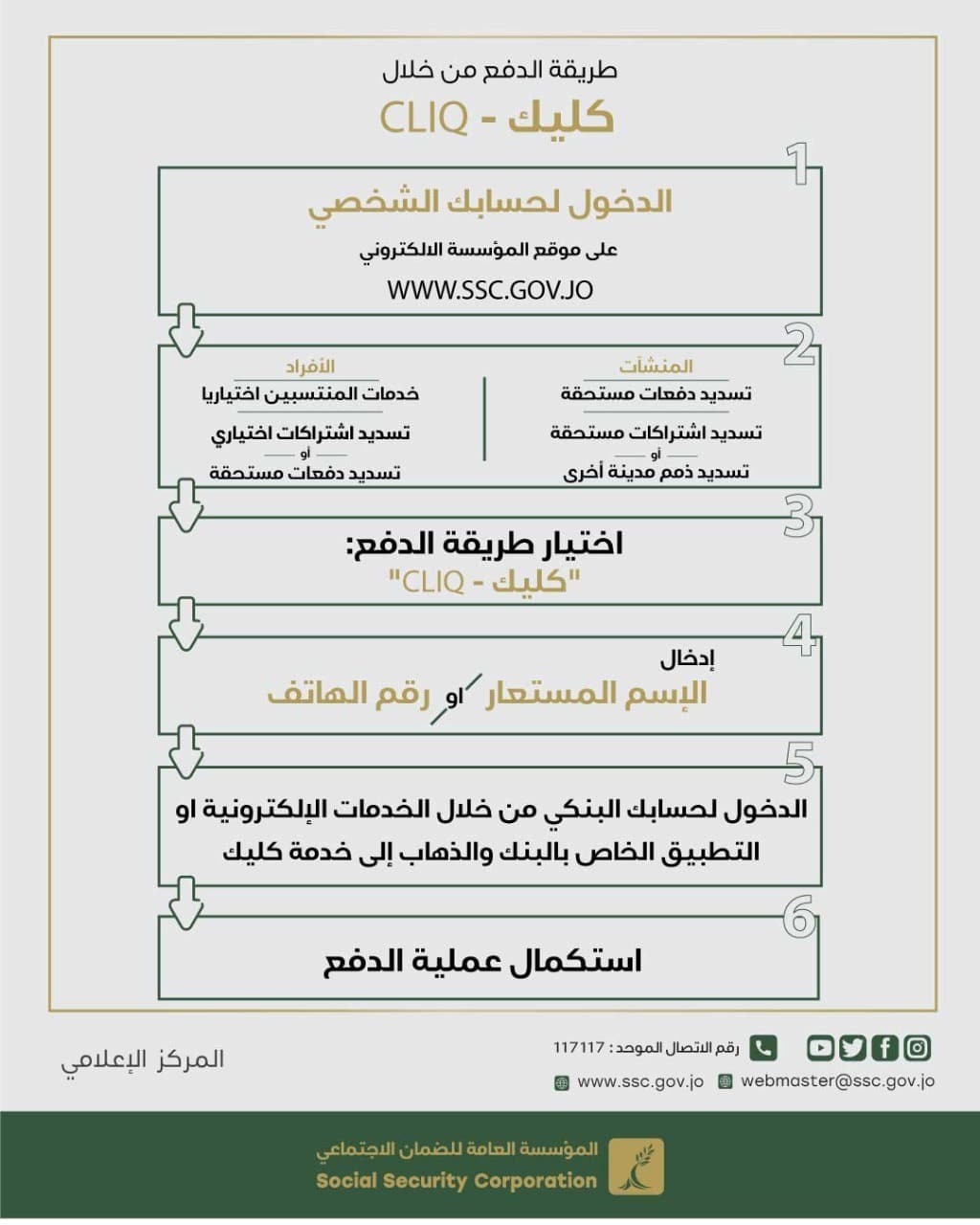 طريقة الدفع من خلال
كليك - CLIQ

1
الدخول لحسابك الشخصي
على موقع المؤسسة الالكتروني
WWW.SSC.GOV.JO

2
المنشآت
تسديد دفعات مستحقة
تسديد اشتراكات مستحقة
أو
تسديد ذمم مدينة أخرى

الأفراد
خدمات المنتسبين اختياريا
تسديد اشتراكات اختياري
أو
تسديد دفعات مستحقة

3
اختيار طريقة الدفع:
"كليك - CLIQ"

4
إدخال
الإسم المستعار او رقم الهاتف

5
الدخول لحسابك البنكي من خلال الخدمات الإلكترونية او التطبيق الخاص بالبنك والذهاب إلى خدمة كليك

6
استكمال عملية الدفع

المركز الإعلامي
رقم الاتصال الموحد : 117117
www.ssc.gov.jo
webmaster@ssc.gov.jo

المؤسسة العامة للضمان الاجتماعي
Social Security Corporation